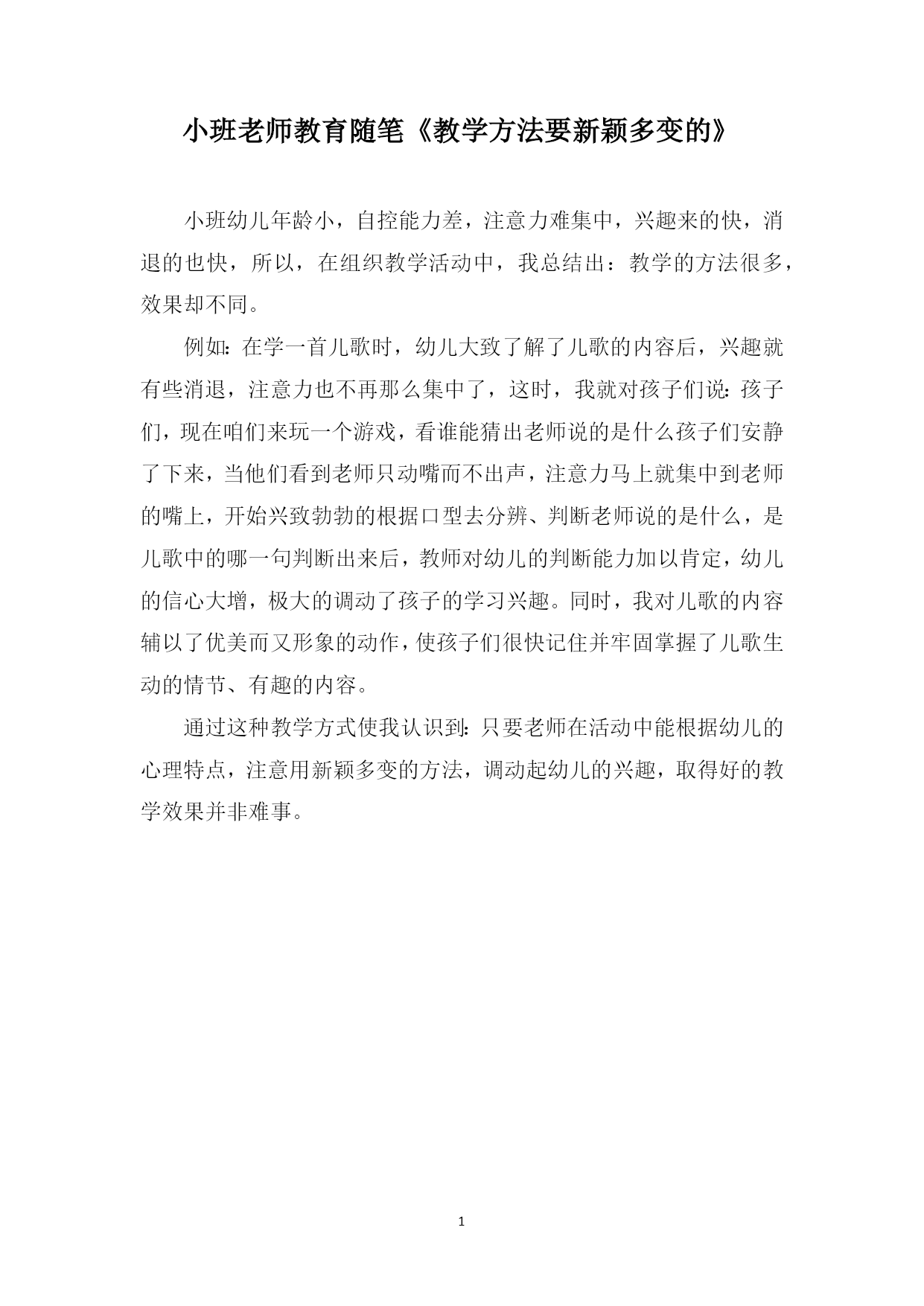 小班老师教育随笔《教学方法要新颖多变的》

小班幼儿年龄小，自控能力差，注意力难集中，兴趣来的快，消退的也快，所以，在组织教学活动中，我总结出：教学的方法很多，效果却不同。

例如:在学一首儿歌时，幼儿大致了解了儿歌的内容后，兴趣就有些消退，注意力也不再那么集中了，这时，我就对孩子们说:孩子们，现在咱们来玩一个游戏，看谁能猜出老师说的是什么孩子们安静了下来，当他们看到老师只动嘴而不出声，注意力马上就集中到老师的嘴上，开始兴致勃勃的根据口型去分辨、判断老师说的是什么，是儿歌中的哪一句判断出来后，教师对幼儿的判断能力加以肯定，幼儿的信心大增，极大的调动了孩子的学习兴趣。同时，我对儿歌的内容辅以了优美而又形象的动作，使孩子们很快记住并牢固掌握了儿歌生动的情节、有趣的内容。

通过这种教学方式使我认识到:只要老师在活动中能根据幼儿的心理特点，注意用新颖多变的方法，调动起幼儿的兴趣，取得好的教学效果并非难事。

1